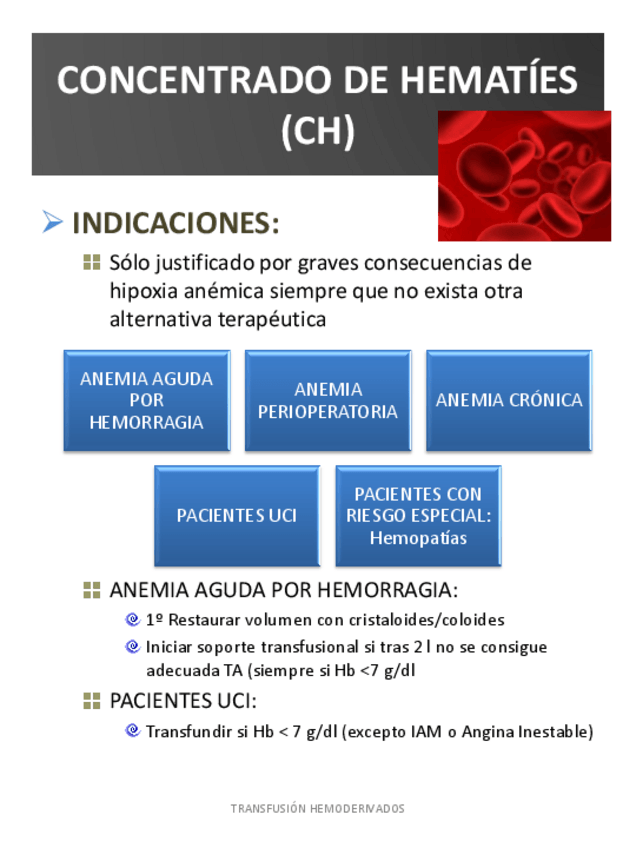 CONCENTRADO DE HEMATÍES (CH)

INDICACIONES:

Sólo justificado por graves consecuencias de hipoxia anémica siempre que no exista otra alternativa terapéutica

ANEMIA AGUDA POR HEMORRAGIA

ANEMIA PERIOPERATORIA

ANEMIA CRÓNICA

PACIENTES UCI

PACIENTES CON RIESGO ESPECIAL: Hemopatías

ANEMIA AGUDA POR HEMORRAGIA:

1º Restaurar volumen con cristaloides/coloides

Iniciar soporte transfusional si tras 2 l no se consigue adecuada TA (siempre si Hb <7 g/dl

PACIENTES UCI:

Transfundir si Hb < 7 g/dl (excepto IAM o Angina Inestable)

TRANSFUSIÓN HEMODERIVADOS